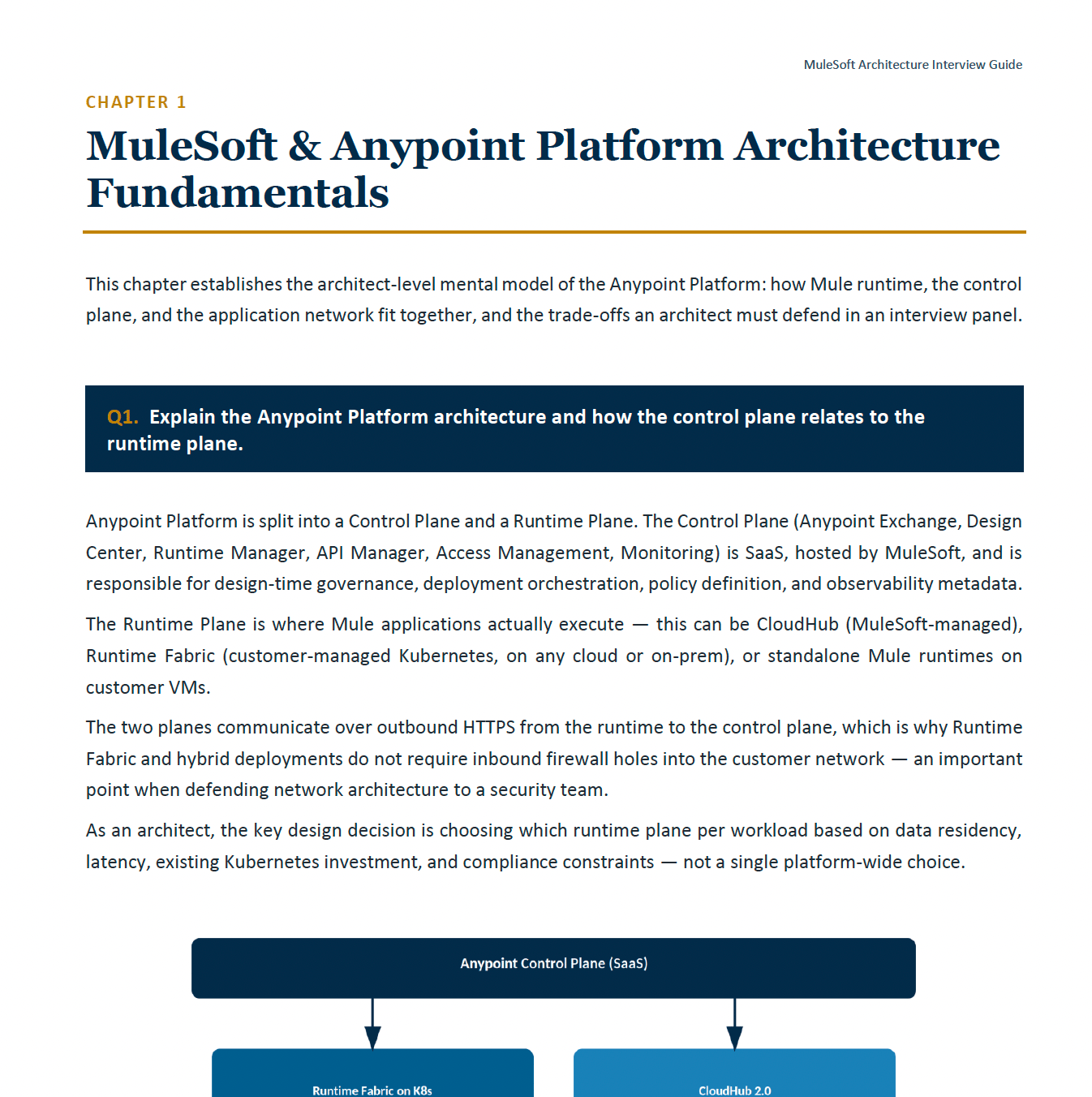 MuleSoft Architecture Interview Guide

CHAPTER 1

MuleSoft & Anypoint Platform Architecture Fundamentals

This chapter establishes the architect-level mental model of the Anypoint Platform: how Mule runtime, the control plane, and the application network fit together, and the trade-offs an architect must defend in an interview panel.

Q1. Explain the Anypoint Platform architecture and how the control plane relates to the runtime plane.

Anypoint Platform is split into a Control Plane and a Runtime Plane. The Control Plane (Anypoint Exchange, Design Center, Runtime Manager, API Manager, Access Management, Monitoring) is SaaS, hosted by MuleSoft, and is responsible for design-time governance, deployment orchestration, policy definition, and observability metadata.

The Runtime Plane is where Mule applications actually execute — this can be CloudHub (MuleSoft-managed), Runtime Fabric (customer-managed Kubernetes, on any cloud or on-prem), or standalone Mule runtimes on customer VMs.

The two planes communicate over outbound HTTPS from the runtime to the control plane, which is why Runtime Fabric and hybrid deployments do not require inbound firewall holes into the customer network — an important point when defending network architecture to a security team.

As an architect, the key design decision is choosing which runtime plane per workload based on data residency, latency, existing Kubernetes investment, and compliance constraints — not a single platform-wide choice.

Anypoint Control Plane (SaaS)

Runtime Fabric on K8s

CloudHub 2.0